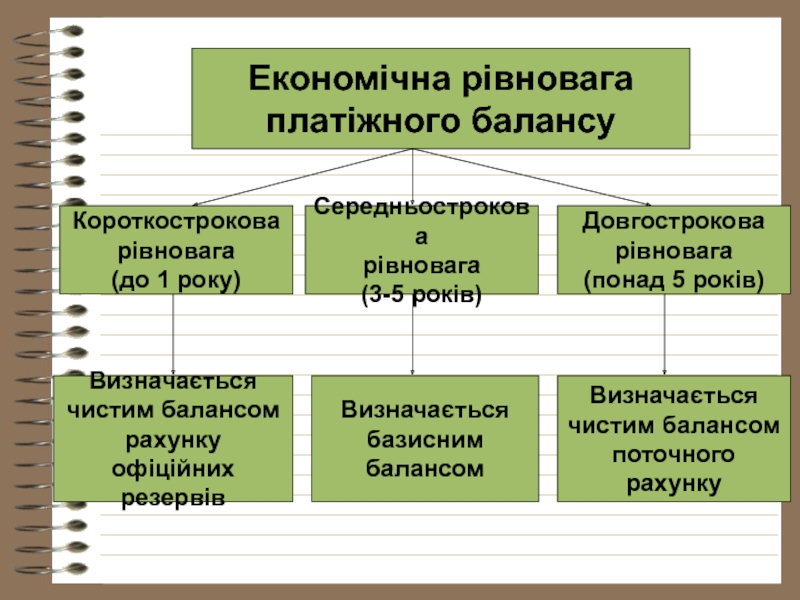 Економічна рівновага платіжного балансу

Короткострокова рівновага (до 1 року)

Середньострокова
рівновага (3-5 років)

Довгострокова рівновага (понад 5 років)

Визначається чистим балансом рахунку офіційних резервів

Визначається базисним балансом

Визначається чистим балансом поточного рахунку